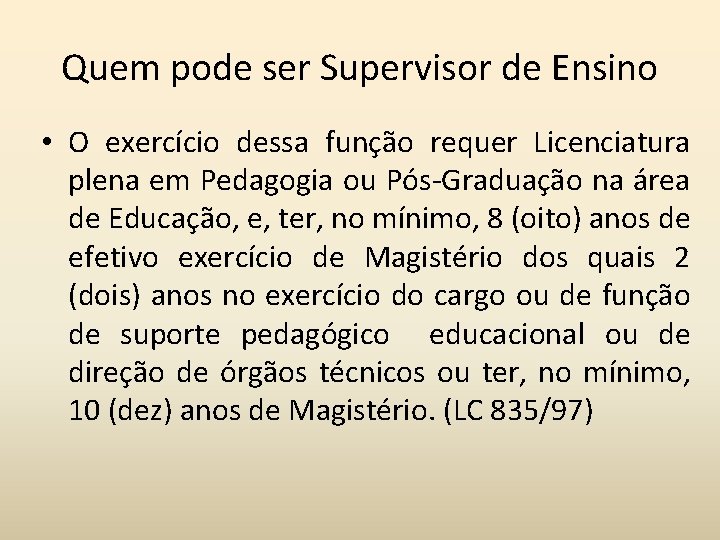 Quem pode ser Supervisor de Ensino

• O exercício dessa função requer Licenciatura plena em Pedagogia ou Pós-Graduação na área de Educação, e, ter, no mínimo, 8 (oito) anos de efetivo exercício de Magistério dos quais 2 (dois) anos no exercício do cargo ou de função de suporte pedagógico educacional ou de direção de órgãos técnicos ou ter, no mínimo, 10 (dez) anos de Magistério. (LC 835/97)